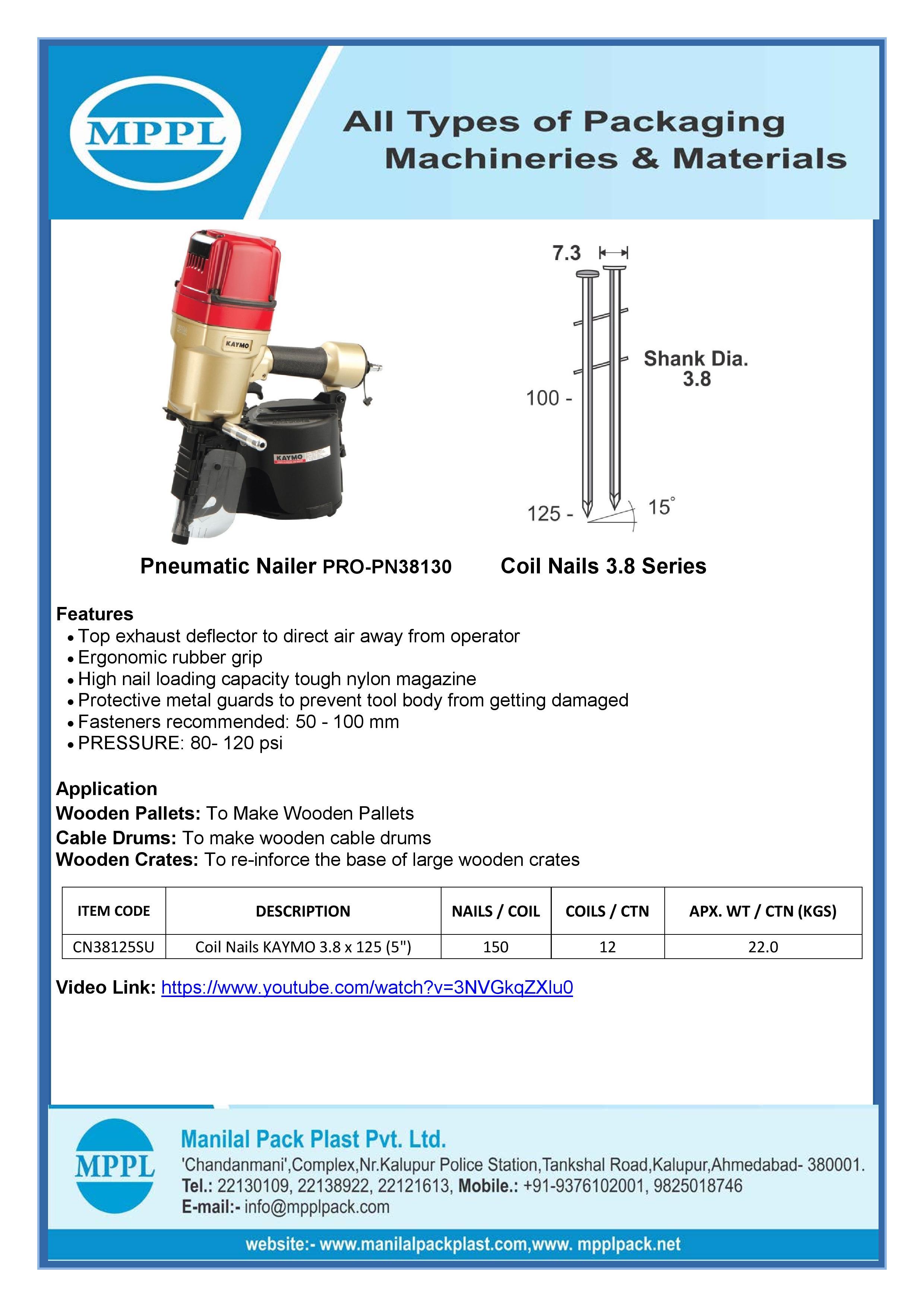 MPPL

All Types of Packaging Machineries & Materials

KAYMO

KAYMO

7.3

Shank Dia. 3.8

100 -

125 -

15°

Pneumatic Nailer PRO-PN38130

Coil Nails 3.8 Series

Features
• Top exhaust deflector to direct air away from operator
• Ergonomic rubber grip
• High nail loading capacity tough nylon magazine
• Protective metal guards to prevent tool body from getting damaged
• Fasteners recommended: 50 - 100 mm
• PRESSURE: 80- 120 psi

Application
Wooden Pallets: To Make Wooden Pallets
Cable Drums: To make wooden cable drums
Wooden Crates: To re-inforce the base of large wooden crates

| ITEM CODE | DESCRIPTION | NAILS / COIL | COILS / CTN | APX. WT / CTN (KGS) |
|---|---|---|---|---|
| CN38125SU | Coil Nails KAYMO 3.8 x 125 (5") | 150 | 12 | 22.0 |

Video Link: https://www.youtube.com/watch?v=3NVGkqZXlu0

MPPL

Manilal Pack Plast Pvt. Ltd.
'Chandanmani',Complex,Nr.Kalupur Police Station,Tankshal Road,Kalupur,Ahmedabad- 380001.
Tel.: 22130109, 22138922, 22121613, Mobile.: +91-9376102001, 9825018746
E-mail:- info@mpplpack.com

website:- www.manilalpackplast.com,www. mpplpack.net